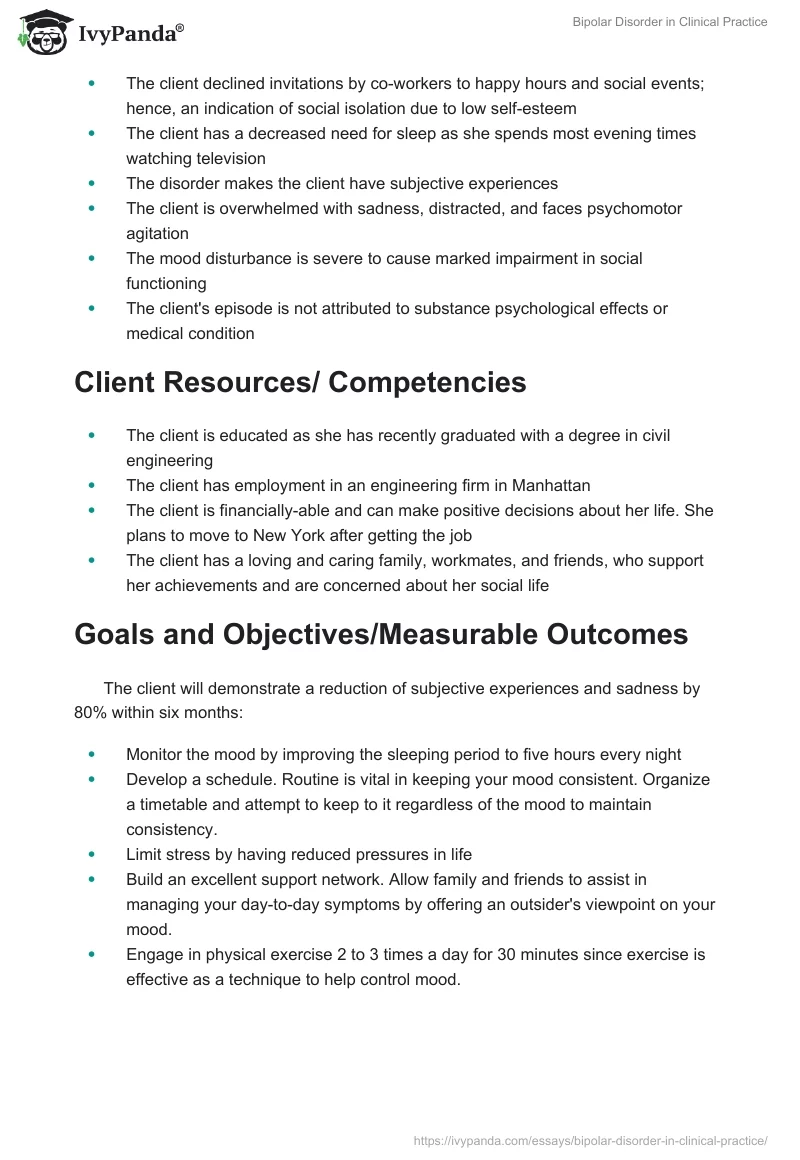 IvyPanda®

Bipolar Disorder in Clinical Practice

- The client declined invitations by co-workers to happy hours and social events; hence, an indication of social isolation due to low self-esteem
- The client has a decreased need for sleep as she spends most evening times watching television
- The disorder makes the client have subjective experiences
- The client is overwhelmed with sadness, distracted, and faces psychomotor agitation
- The mood disturbance is severe to cause marked impairment in social functioning
- The client's episode is not attributed to substance psychological effects or medical condition

Client Resources/ Competencies

- The client is educated as she has recently graduated with a degree in civil engineering
- The client has employment in an engineering firm in Manhattan
- The client is financially-able and can make positive decisions about her life. She plans to move to New York after getting the job
- The client has a loving and caring family, workmates, and friends, who support her achievements and are concerned about her social life

Goals and Objectives/Measurable Outcomes

The client will demonstrate a reduction of subjective experiences and sadness by 80% within six months:

- Monitor the mood by improving the sleeping period to five hours every night
- Develop a schedule. Routine is vital in keeping your mood consistent. Organize a timetable and attempt to keep to it regardless of the mood to maintain consistency.
- Limit stress by having reduced pressures in life
- Build an excellent support network. Allow family and friends to assist in managing your day-to-day symptoms by offering an outsider's viewpoint on your mood.
- Engage in physical exercise 2 to 3 times a day for 30 minutes since exercise is effective as a technique to help control mood.

https://ivypanda.com/essays/bipolar-disorder-in-clinical-practice/